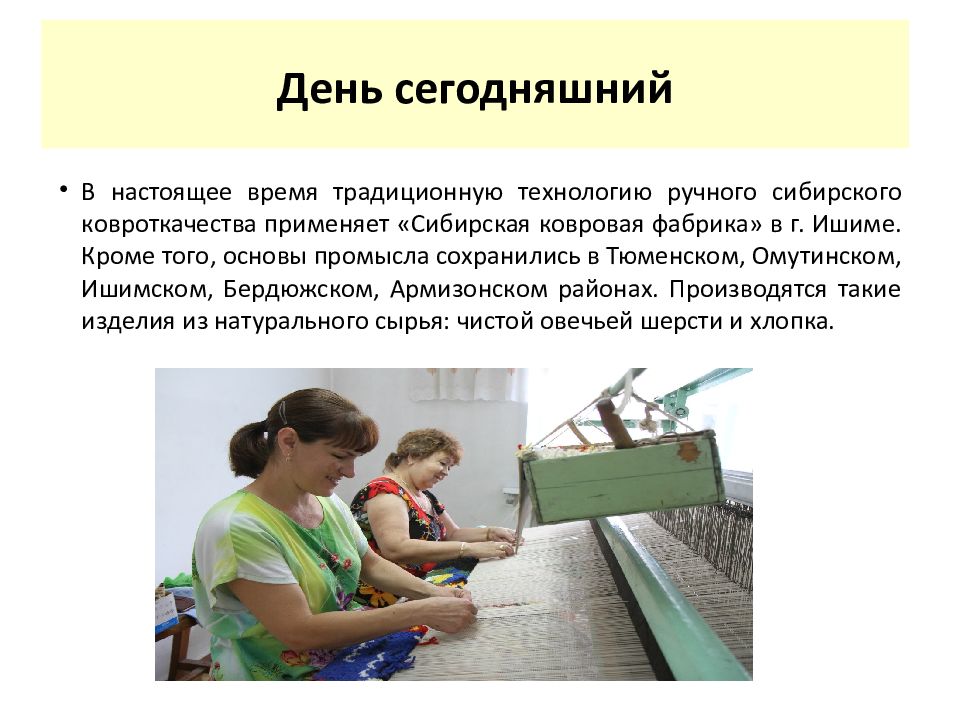 День сегодняшний

• В настоящее время традиционную технологию ручного сибирского ковроткачества применяет «Сибирская ковровая фабрика» в г. Ишиме. Кроме того, основы промысла сохранились в Тюменском, Омутинском, Ишимском, Бердюжском, Армизонском районах. Производятся такие изделия из натурального сырья: чистой овечьей шерсти и хлопка.